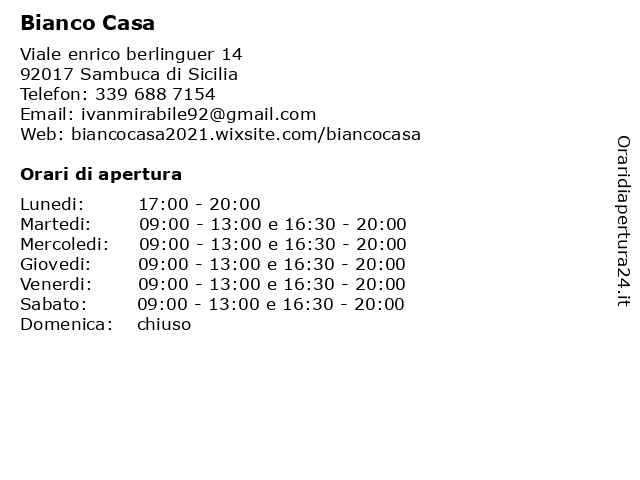 Bianco Casa

Viale enrico berlinguer 14
92017 Sambuca di Sicilia
Telefon: 339 688 7154
Email: ivanmirabile92@gmail.com
Web: biancocasa2021.wixsite.com/biancocasa

Orari di apertura

| | |
|---|---|
| Lunedi: | 17:00 - 20:00 |
| Martedi: | 09:00 - 13:00 e 16:30 - 20:00 |
| Mercoledi: | 09:00 - 13:00 e 16:30 - 20:00 |
| Giovedi: | 09:00 - 13:00 e 16:30 - 20:00 |
| Venerdi: | 09:00 - 13:00 e 16:30 - 20:00 |
| Sabato: | 09:00 - 13:00 e 16:30 - 20:00 |
| Domenica: | chiuso |

Oraridiapertura24.it